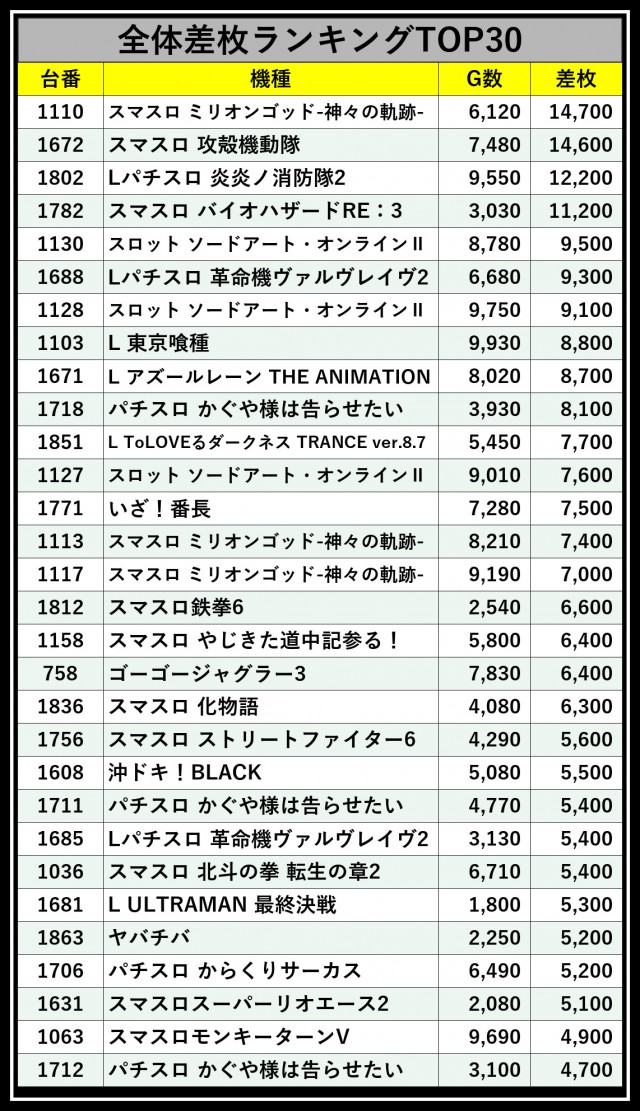 全体差枚ランキングTOP30

| 台番 | 機種 | G数 | 差枚 |
|---|---|---|---|
| 1110 | スマスロ ミリオンゴッド-神々の軌跡- | 6,120 | 14,700 |
| 1672 | スマスロ 攻殻機動隊 | 7,480 | 14,600 |
| 1802 | Lパチスロ 炎炎ノ消防隊2 | 9,550 | 12,200 |
| 1782 | スマスロ バイオハザードRE：3 | 3,030 | 11,200 |
| 1130 | スロット ソードアート・オンラインII | 8,780 | 9,500 |
| 1688 | Lパチスロ 革命機ヴァルヴレイヴ2 | 6,680 | 9,300 |
| 1128 | スロット ソードアート・オンラインII | 9,750 | 9,100 |
| 1103 | L 東京喰種 | 9,930 | 8,800 |
| 1671 | L アズールレーン THE ANIMATION | 8,020 | 8,700 |
| 1718 | パチスロ かぐや様は告らせたい | 3,930 | 8,100 |
| 1851 | L ToLOVEるダークネス TRANCE ver.8.7 | 5,450 | 7,700 |
| 1127 | スロット ソードアート・オンラインII | 9,010 | 7,600 |
| 1771 | いざ！番長 | 7,280 | 7,500 |
| 1113 | スマスロ ミリオンゴッド-神々の軌跡- | 8,210 | 7,400 |
| 1117 | スマスロ ミリオンゴッド-神々の軌跡- | 9,190 | 7,000 |
| 1812 | スマスロ鉄拳6 | 2,540 | 6,600 |
| 1158 | スマスロ やじきた道中記参る！ | 5,800 | 6,400 |
| 758 | ゴーゴージャグラー3 | 7,830 | 6,400 |
| 1836 | スマスロ 化物語 | 4,080 | 6,300 |
| 1756 | スマスロ ストリートファイター6 | 4,290 | 5,600 |
| 1608 | 沖ドキ！BLACK | 5,080 | 5,500 |
| 1711 | パチスロ かぐや様は告らせたい | 4,770 | 5,400 |
| 1685 | Lパチスロ 革命機ヴァルヴレイヴ2 | 3,130 | 5,400 |
| 1036 | スマスロ 北斗の拳 転生の章2 | 6,710 | 5,400 |
| 1681 | L ULTRAMAN 最終決戦 | 1,800 | 5,300 |
| 1863 | ヤバチバ | 2,250 | 5,200 |
| 1706 | パチスロ からくりサーカス | 6,490 | 5,200 |
| 1631 | スマスロスーパーリオエース2 | 2,080 | 5,100 |
| 1063 | スマスロモンキーターンV | 9,690 | 4,900 |
| 1712 | パチスロ かぐや様は告らせたい | 3,100 | 4,700 |